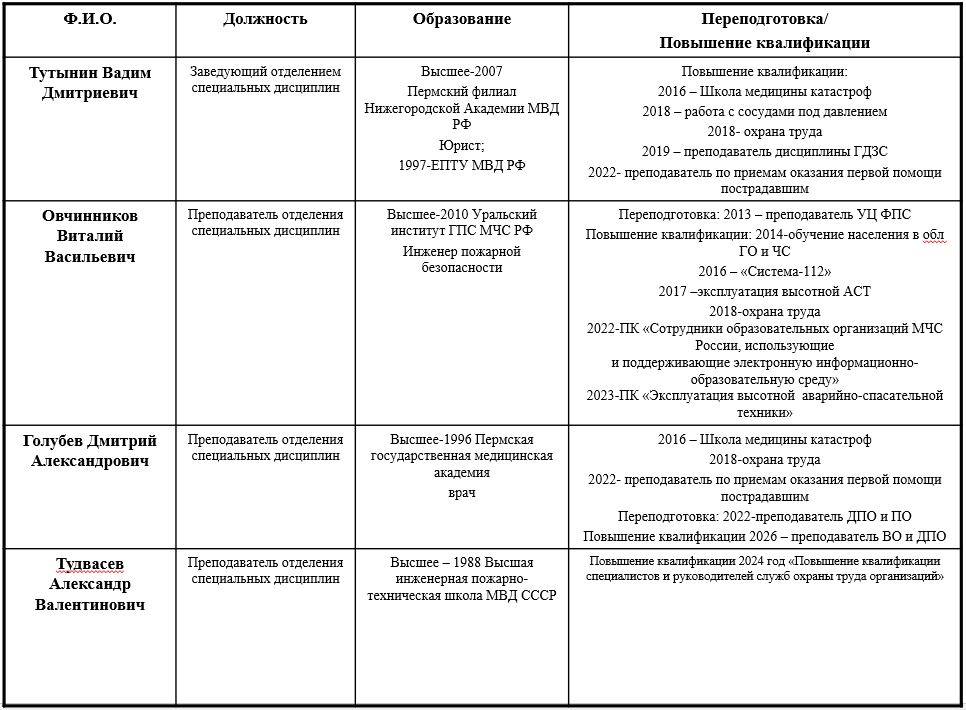 | Ф.И.О. | Должность | Образование | Переподготовка/ Повышение квалификации |
|---|---|---|---|
| Тутынин Вадим Дмитриевич | Заведующий отделением специальных дисциплин | Высшее-2007 Пермский филиал Нижегородской Академии МВД РФ Юрист; 1997-ЕПТУ МВД РФ | Повышение квалификации: 2016 – Школа медицины катастроф 2018 – работа с сосудами под давлением 2018- охрана труда 2019 – преподаватель дисциплины ГДЗС 2022- преподаватель по приемам оказания первой помощи пострадавшим |
| Овчинников Виталий Васильевич | Преподаватель отделения специальных дисциплин | Высшее-2010 Уральский институт ГПС МЧС РФ Инженер пожарной безопасности | Переподготовка: 2013 – преподаватель УЦ ФПС Повышение квалификации: 2014-обучение населения в обл ГО и ЧС 2016 – «Система-112» 2017 –эксплуатация высотной АСТ 2018-охрана труда 2022-ПК «Сотрудники образовательных организаций МЧС России, использующие и поддерживающие электронную информационно-образовательную среду» 2023-ПК «Эксплуатация высотной аварийно-спасательной техники» |
| Голубев Дмитрий Александрович | Преподаватель отделения специальных дисциплин | Высшее-1996 Пермская государственная медицинская академия врач | 2016 – Школа медицины катастроф 2018-охрана труда 2022- преподаватель по приемам оказания первой помощи пострадавшим Переподготовка: 2022-преподаватель ДПО и ПО Повышение квалификации 2026 – преподаватель ВО и ДПО |
| Тудвасев Александр Валентинович | Преподаватель отделения специальных дисциплин | Высшее – 1988 Высшая инженерная пожарно-техническая школа МВД СССР | Повышение квалификации 2024 год «Повышение квалификации специалистов и руководителей служб охраны труда организаций» |